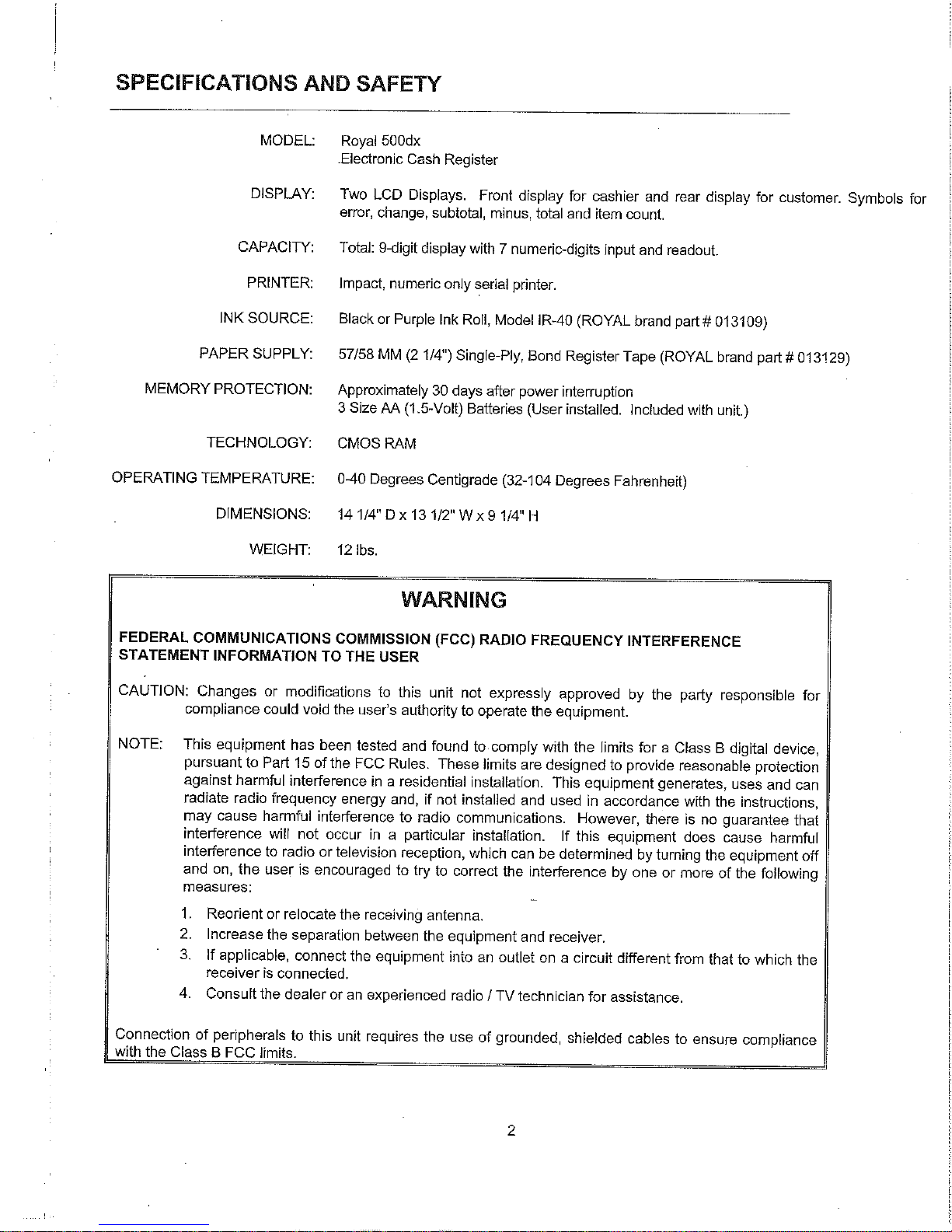 SPECIFICATIONS AND SAFETY

MODEL: Royal 500dx
Electronic Cash Register

DISPLAY: Two LCD Displays. Front display for cashier and rear display for customer. Symbols for error, change, subtotal, minus, total and item count.

CAPACITY: Total: 9-digit display with 7 numeric-digits input and readout.

PRINTER: Impact, numeric only serial printer.

INK SOURCE: Black or Purple Ink Roll, Model IR-40 (ROYAL brand part # 013109)

PAPER SUPPLY: 57/58 MM (2 1/4") Single-Ply, Bond Register Tape (ROYAL brand part # 013129)

MEMORY PROTECTION: Approximately 30 days after power interruption
3 Size AA (1.5-Volt) Batteries (User installed. Included with unit.)

TECHNOLOGY: CMOS RAM

OPERATING TEMPERATURE: 0-40 Degrees Centigrade (32-104 Degrees Fahrenheit)

DIMENSIONS: 14 1/4" D x 13 1/2" W x 9 1/4" H

WEIGHT: 12 lbs.

WARNING

FEDERAL COMMUNICATIONS COMMISSION (FCC) RADIO FREQUENCY INTERFERENCE STATEMENT INFORMATION TO THE USER

CAUTION: Changes or modifications to this unit not expressly approved by the party responsible for compliance could void the user's authority to operate the equipment.

NOTE: This equipment has been tested and found to comply with the limits for a Class B digital device, pursuant to Part 15 of the FCC Rules. These limits are designed to provide reasonable protection against harmful interference in a residential installation. This equipment generates, uses and can radiate radio frequency energy and, if not installed and used in accordance with the instructions, may cause harmful interference to radio communications. However, there is no guarantee that interference will not occur in a particular installation. If this equipment does cause harmful interference to radio or television reception, which can be determined by turning the equipment off and on, the user is encouraged to try to correct the interference by one or more of the following measures:

1. Reorient or relocate the receiving antenna.
2. Increase the separation between the equipment and receiver.
3. If applicable, connect the equipment into an outlet on a circuit different from that to which the receiver is connected.
4. Consult the dealer or an experienced radio / TV technician for assistance.

Connection of peripherals to this unit requires the use of grounded, shielded cables to ensure compliance with the Class B FCC limits.

2